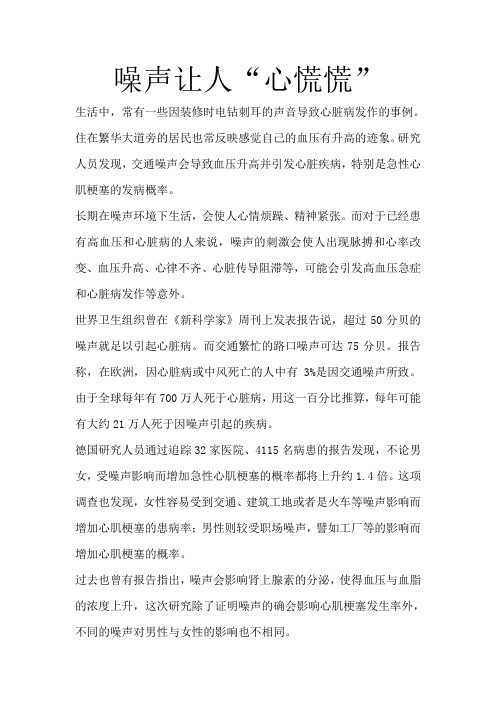 噪声让人“心慌慌”

生活中，常有一些因装修时电钻刺耳的声音导致心脏病发作的事例。住在繁华大道旁的居民也常反映感觉自己的血压有升高的迹象。研究人员发现，交通噪声会导致血压升高并引发心脏疾病，特别是急性心肌梗塞的发病概率。

长期在噪声环境下生活，会使人心情烦躁、精神紧张。而对于已经患有高血压和心脏病的人来说，噪声的刺激会使人出现脉搏和心率改变、血压升高、心律不齐、心脏传导阻滞等，可能会引发高血压急症和心脏病发作等意外。

世界卫生组织曾在《新科学家》周刊上发表报告说，超过 50 分贝的噪声就足以引起心脏病。而交通繁忙的路口噪声可达 75 分贝。报告称，在欧洲，因心脏病或中风死亡的人中有 3%是因交通噪声所致。由于全球每年有 700 万人死于心脏病，用这一百分比推算，每年可能有大约 21 万人死于因噪声引起的疾病。

德国研究人员通过追踪 32 家医院、4115 名病患的报告发现，不论男女，受噪声影响而增加急性心肌梗塞的概率都将上升约 1.4 倍。这项调查也发现，女性容易受到交通、建筑工地或者是火车等噪声影响而增加心肌梗塞的患病率；男性则较受职场噪声，譬如工厂等的影响而增加心肌梗塞的概率。

过去也曾有报告指出，噪声会影响肾上腺素的分泌，使得血压与血脂的浓度上升，这次研究除了证明噪声的确会影响心肌梗塞发生率外，不同的噪声对男性与女性的影响也不相同。